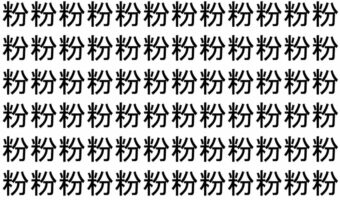 粉粉粉粉粉粉粉粉粉粉粉粉
粉粉粉粉粉粉粉粉粉粉粉粉
粉粉粉粉粉粉粉粉粉粉粉粉
粉粉粉粉粉粉粉粉粉粉粉粉
粉粉粉粉粉粉粉粉粉粉粉粉
粉粉粉粉粉粉粉粉粉粉粉粉